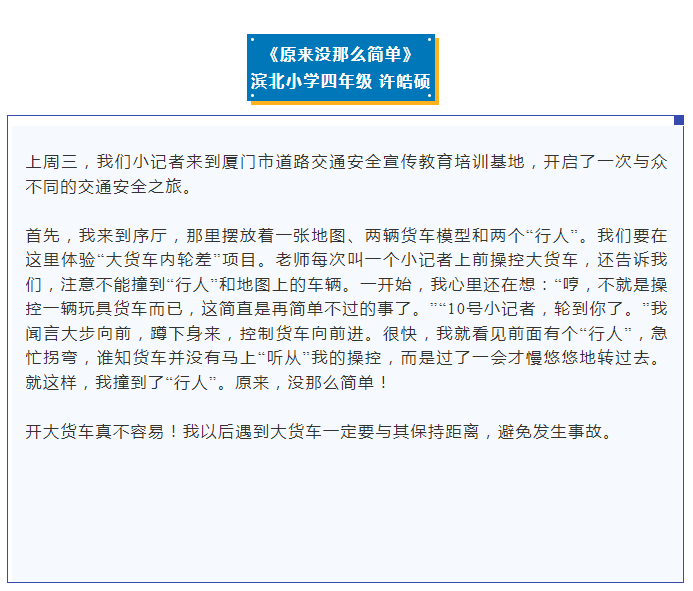 《原来没那么简单》
滨北小学四年级 许皓硕

上周三，我们小记者来到厦门市道路交通安全宣传教育培训基地，开启了一次与众不同的交通安全之旅。

首先，我来到序厅，那里摆放着一张地图、两辆货车模型和两个“行人”。我们要在这里体验“大货车内轮差”项目。老师每次叫一个小记者上前操控大货车，还告诉我们，注意不能撞到“行人”和地图上的车辆。一开始，我心里还在想：“哼，不就是操控一辆玩具货车而已，这简直是再简单不过的事了。”“10号小记者，轮到你了。”我闻言大步向前，蹲下身来，控制货车向前进。很快，我就看见前面有个“行人”，急忙拐弯，谁知货车并没有马上“听从”我的操控，而是过了一会才慢悠悠地转过去。就这样，我撞到了“行人”。原来，没那么简单！

开大货车真不容易！我以后遇到大货车一定要与其保持距离，避免发生事故。